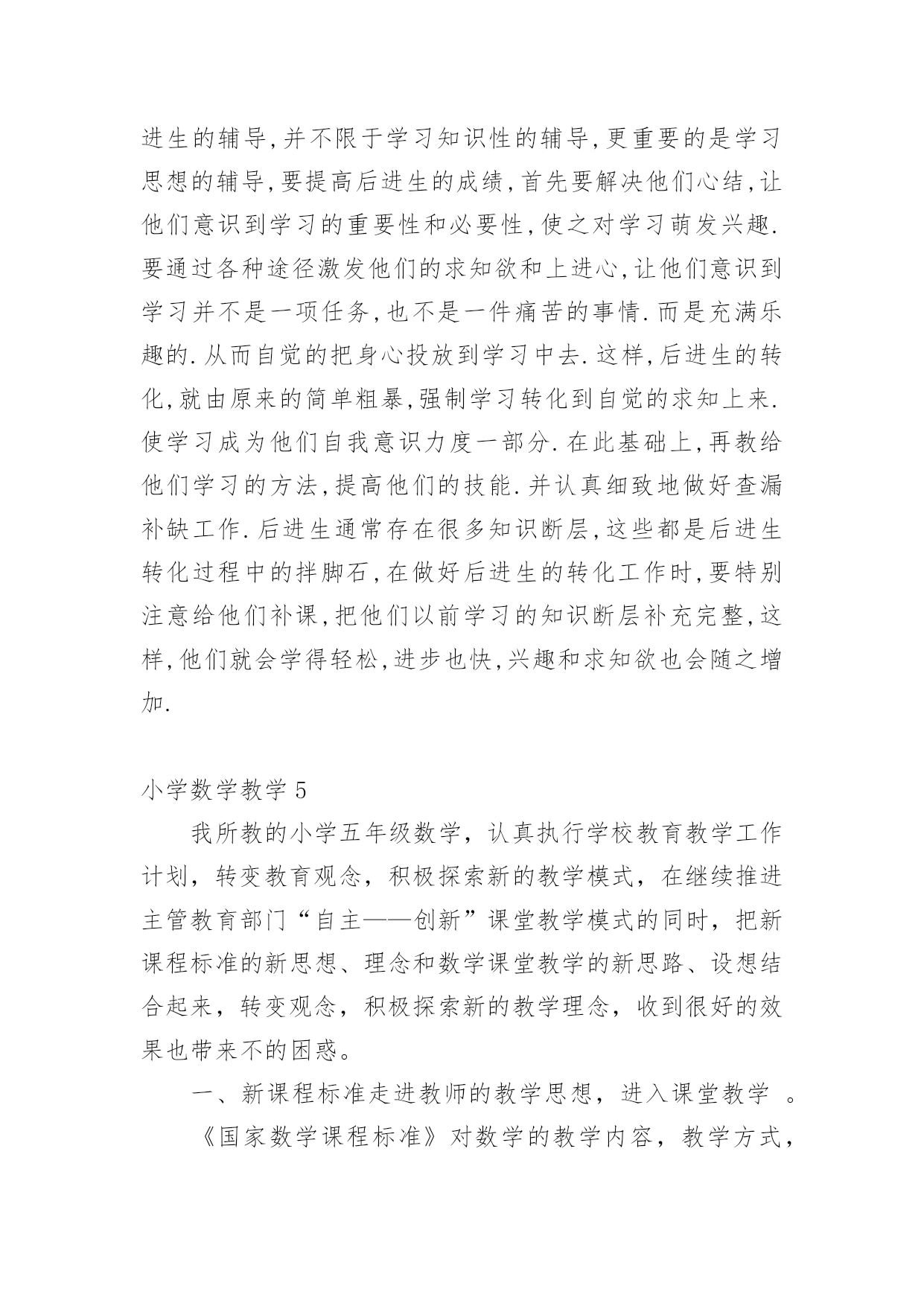 进生的辅导,并不限于学习知识性的辅导,更重要的是学习思想的辅导,要提高后进生的成绩,首先要解决他们心结,让他们意识到学习的重要性和必要性,使之对学习萌发兴趣.要通过各种途径激发他们的求知欲和上进心,让他们意识到学习并不是一项任务,也不是一件痛苦的事情.而是充满乐趣的.从而自觉的把身心投放到学习中去.这样,后进生的转化,就由原来的简单粗暴,强制学习转化到自觉的求知上来.使学习成为他们自我意识力度一部分.在此基础上,再教给他们学习的方法,提高他们的技能.并认真细致地做好查漏补缺工作.后进生通常存在很多知识断层,这些都是后进生转化过程中的拌脚石,在做好后进生的转化工作时,要特别注意给他们补课,把他们以前学习的知识断层补充完整,这样,他们就会学得轻松,进步也快,兴趣和求知欲也会随之增加.

小学数学教学 5

我所教的小学五年级数学，认真执行学校教育教学工作计划，转变教育观念，积极探索新的教学模式，在继续推进主管教育部门“自主——创新”课堂教学模式的同时，把新课程标准的新思想、理念和数学课堂教学的新思路、设想结合起来，转变观念，积极探索新的教学理念，收到很好的效果也带来不的困惑。

一、新课程标准走进教师的教学思想，进入课堂教学 。

《国家数学课程标准》对数学的教学内容，教学方式，